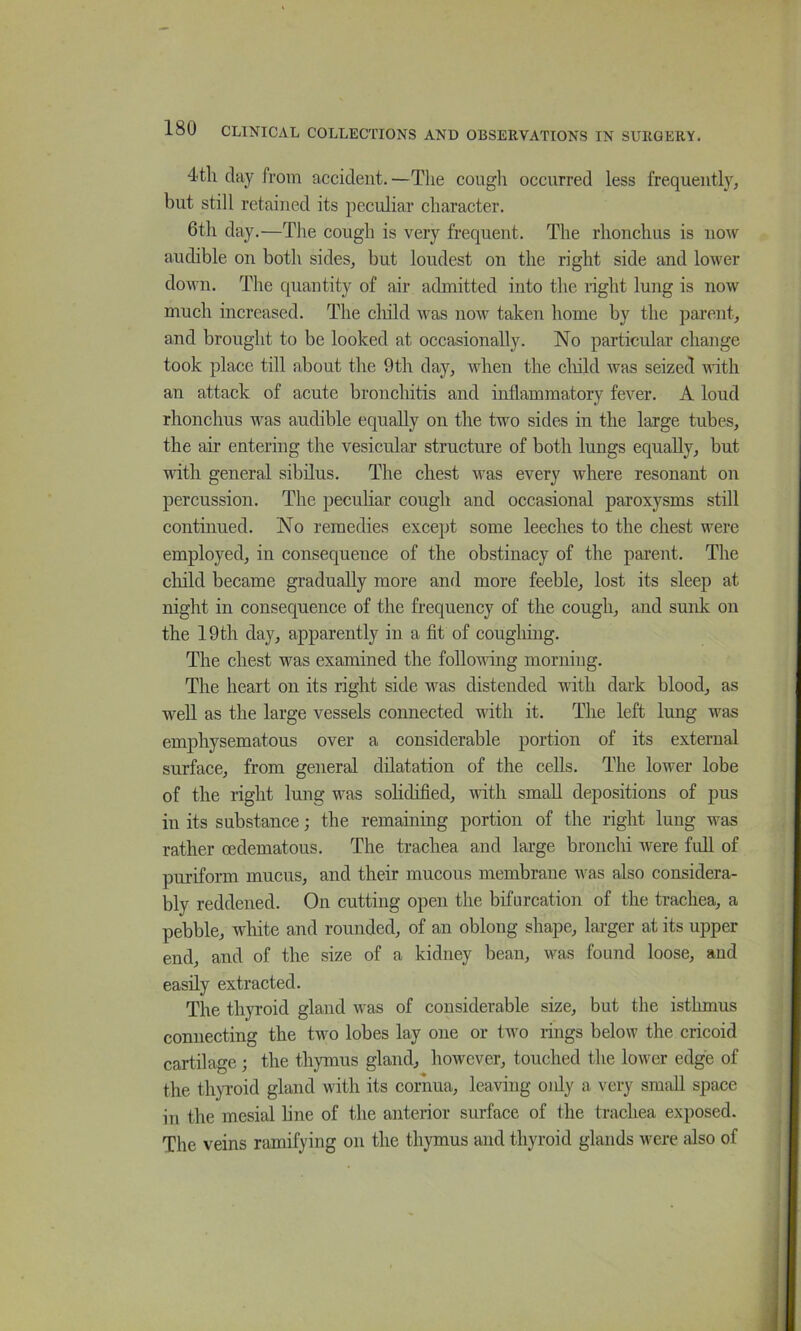 180 CLINICAL COLLECTIONS AND OBSERVATIONS IN SURGERY.

4th day from accident.—The cough occurred less frequently, but still retained its peculiar character.

6th day.—The cough is very frequent. The rhonchus is now audible on both sides, but loudest on the right side and lower down. The quantity of air admitted into the right lung is now much increased. The child was now taken home by the parent, and brought to be looked at occasionally. No particular change took place till about the 9th day, when the child was seized with an attack of acute bronchitis and inflammatory fever. A loud rhonchus was audible equally on the two sides in the large tubes, the air entering the vesicular structure of both lungs equally, but with general sibilus. The chest was every where resonant on percussion. The peculiar cough and occasional paroxysms still continued. No remedies except some leeches to the chest were employed, in consequence of the obstinacy of the parent. The child became gradually more and more feeble, lost its sleep at night in consequence of the frequency of the cough, and sunk on the 19th day, apparently in a fit of coughing.

The chest was examined the following morning.

The heart on its right side was distended with dark blood, as well as the large vessels connected with it. The left lung was emphysematous over a considerable portion of its external surface, from general dilatation of the cells. The lower lobe of the right lung was solidified, with small depositions of pus in its substance; the remaining portion of the right lung was rather œdematous. The trachea and large bronchi were full of puriform mucus, and their mucous membrane was also considerably reddened. On cutting open the bifurcation of the trachea, a pebble, white and rounded, of an oblong shape, larger at its upper end, and of the size of a kidney bean, was found loose, and easily extracted.

The thyroid gland was of considerable size, but the isthmus connecting the two lobes lay one or two rings below the cricoid cartilage; the thymus gland, however, touched the lower edge of the thyroid gland with its cornua, leaving only a very small space in the mesial line of the anterior surface of the trachea exposed. The veins ramifying on the thymus and thyroid glands were also of